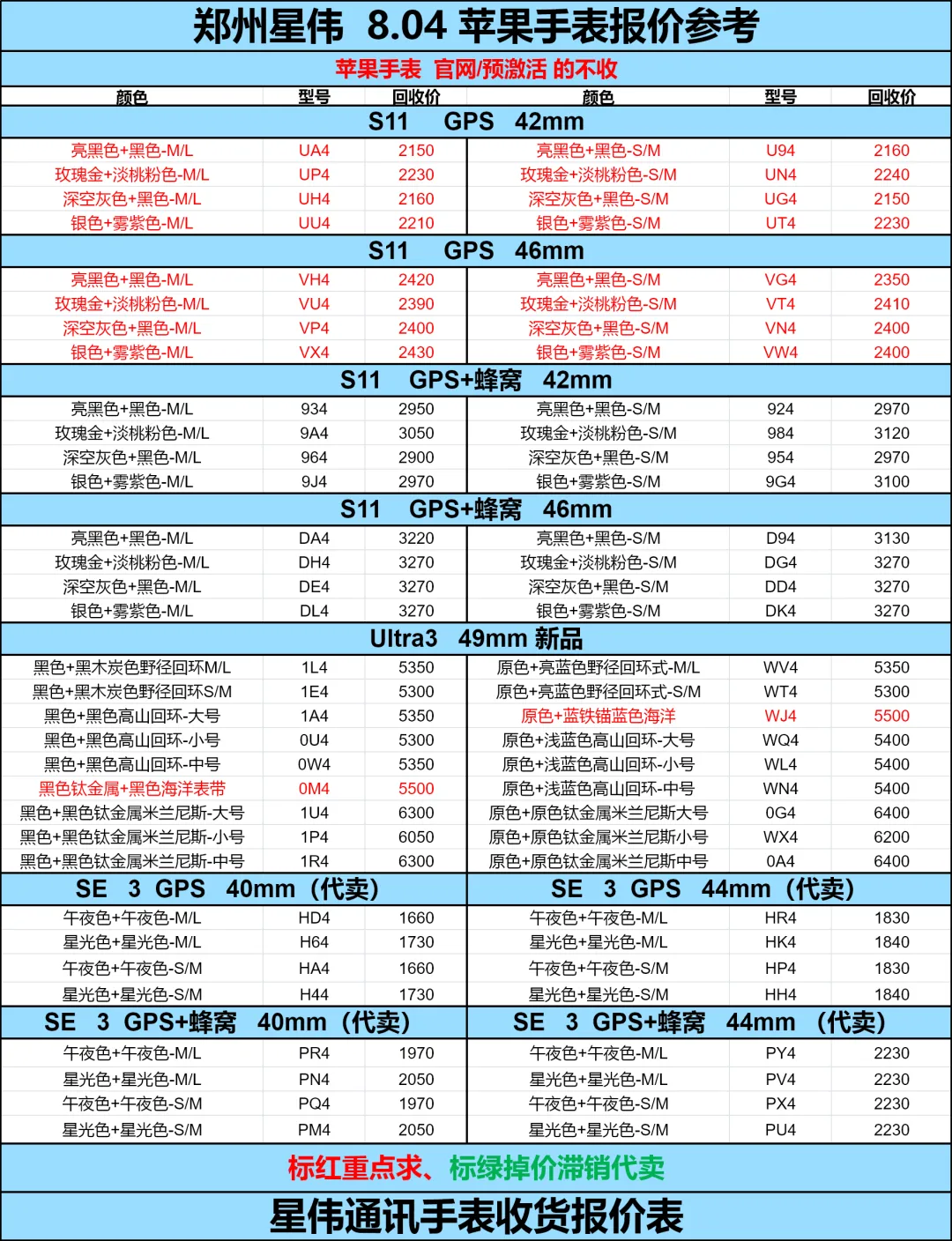 郑州星伟 8.04 苹果手表报价参考

苹果手表 官网/预激活 的不收

| 颜色 | 型号 | 回收价 | 颜色 | 型号 | 回收价 |
|---|---|---|---|---|---|
| S11 GPS 42mm | | | | | |
| 亮黑色+黑色-M/L | UA4 | 2150 | 亮黑色+黑色-S/M | U94 | 2160 |
| 玫瑰金+淡桃粉色-M/L | UP4 | 2230 | 玫瑰金+淡桃粉色-S/M | UN4 | 2240 |
| 深空灰色+黑色-M/L | UH4 | 2160 | 深空灰色+黑色-S/M | UG4 | 2150 |
| 银色+雾紫色-M/L | UU4 | 2210 | 银色+雾紫色-S/M | UT4 | 2230 |
| S11 GPS 46mm | | | | | |
| 亮黑色+黑色-M/L | VH4 | 2420 | 亮黑色+黑色-S/M | VG4 | 2350 |
| 玫瑰金+淡桃粉色-M/L | VU4 | 2390 | 玫瑰金+淡桃粉色-S/M | VT4 | 2410 |
| 深空灰色+黑色-M/L | VP4 | 2400 | 深空灰色+黑色-S/M | VN4 | 2400 |
| 银色+雾紫色-M/L | VX4 | 2430 | 银色+雾紫色-S/M | VW4 | 2400 |
| S11 GPS+蜂窝 42mm | | | | | |
| 亮黑色+黑色-M/L | 934 | 2950 | 亮黑色+黑色-S/M | 924 | 2970 |
| 玫瑰金+淡桃粉色-M/L | 9A4 | 3050 | 玫瑰金+淡桃粉色-S/M | 984 | 3120 |
| 深空灰色+黑色-M/L | 964 | 2900 | 深空灰色+黑色-S/M | 954 | 2970 |
| 银色+雾紫色-M/L | 9J4 | 2970 | 银色+雾紫色-S/M | 9G4 | 3100 |
| S11 GPS+蜂窝 46mm | | | | | |
| 亮黑色+黑色-M/L | DA4 | 3220 | 亮黑色+黑色-S/M | D94 | 3130 |
| 玫瑰金+淡桃粉色-M/L | DH4 | 3270 | 玫瑰金+淡桃粉色-S/M | DG4 | 3270 |
| 深空灰色+黑色-M/L | DE4 | 3270 | 深空灰色+黑色-S/M | DD4 | 3270 |
| 银色+雾紫色-M/L | DL4 | 3270 | 银色+雾紫色-S/M | DK4 | 3270 |
| Ultra3 49mm 新品 | | | | | |
| 黑色+黑木炭色野径回环M/L | 1L4 | 5350 | 原色+亮蓝色野径回环式-M/L | WV4 | 5350 |
| 黑色+黑木炭色野径回环S/M | 1E4 | 5300 | 原色+亮蓝色野径回环式-S/M | WT4 | 5300 |
| 黑色+黑色高山回环-大号 | 1A4 | 5350 | 原色+蓝铁锚蓝色海洋 | WJ4 | 5500 |
| 黑色+黑色高山回环-小号 | 0U4 | 5300 | 原色+浅蓝色高山回环-大号 | WQ4 | 5400 |
| 黑色+黑色高山回环-中号 | 0W4 | 5350 | 原色+浅蓝色高山回环-小号 | WL4 | 5400 |
| 黑色钛金属+黑色海洋表带 | 0M4 | 5500 | 原色+浅蓝色高山回环-中号 | WN4 | 5400 |
| 黑色+黑色钛金属米兰尼斯-大号 | 1U4 | 6300 | 原色+原色钛金属米兰尼斯大号 | 0G4 | 6400 |
| 黑色+黑色钛金属米兰尼斯-小号 | 1P4 | 6050 | 原色+原色钛金属米兰尼斯小号 | WX4 | 6200 |
| 黑色+黑色钛金属米兰尼斯-中号 | 1R4 | 6300 | 原色+原色钛金属米兰尼斯中号 | 0A4 | 6400 |
| SE 3 GPS 40mm（代卖） | | | SE 3 GPS 44mm（代卖） | | |
| 午夜色+午夜色-M/L | HD4 | 1660 | 午夜色+午夜色-M/L | HR4 | 1830 |
| 星光色+星光色-M/L | H64 | 1730 | 星光色+星光色-M/L | HK4 | 1840 |
| 午夜色+午夜色-S/M | HA4 | 1660 | 午夜色+午夜色-S/M | HP4 | 1830 |
| 星光色+星光色-S/M | H44 | 1730 | 星光色+星光色-S/M | HH4 | 1840 |
| SE 3 GPS+蜂窝 40mm（代卖） | | | SE 3 GPS+蜂窝 44mm （代卖） | | |
| 午夜色+午夜色-M/L | PR4 | 1970 | 午夜色+午夜色-M/L | PY4 | 2230 |
| 星光色+星光色-M/L | PN4 | 2050 | 星光色+星光色-M/L | PV4 | 2230 |
| 午夜色+午夜色-S/M | PQ4 | 1970 | 午夜色+午夜色-S/M | PX4 | 2230 |
| 星光色+星光色-S/M | PM4 | 2050 | 星光色+星光色-S/M | PU4 | 2230 |

标红重点求、标绿掉价滞销代卖

星伟通讯手表收货报价表